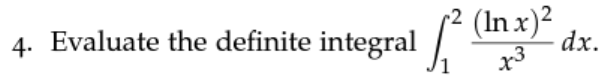 4. Evaluate the definite integral $\int_1^2 \frac{(\ln x)^2}{x^3}\,dx$.